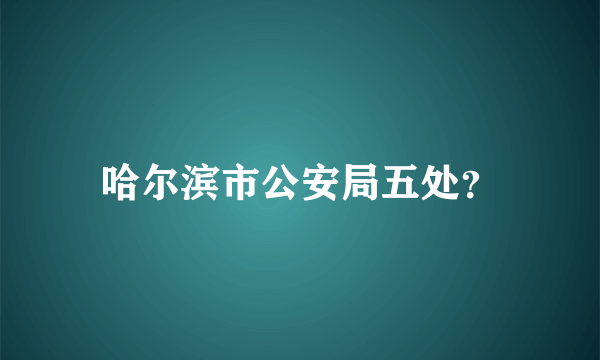 哈尔滨市公安局五处?